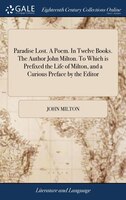 GALE

Eighteenth Century Collections Online

Paradise Lost. A Poem. In Twelve Books. The Author John Milton. To Which is Prefixed the Life of Milton, and a Curious Preface by the Editor

JOHN MILTON

Literature and Language